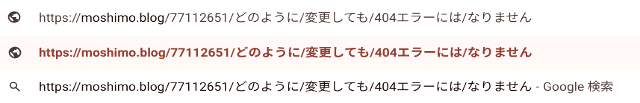 https://moshimo.blog/77112651/どのように/変更しても/404エラーには/なりません

https://moshimo.blog/77112651/どのように/変更しても/404エラーには/なりません

https://moshimo.blog/77112651/どのように/変更しても/404エラーには/なりません - Google 検索